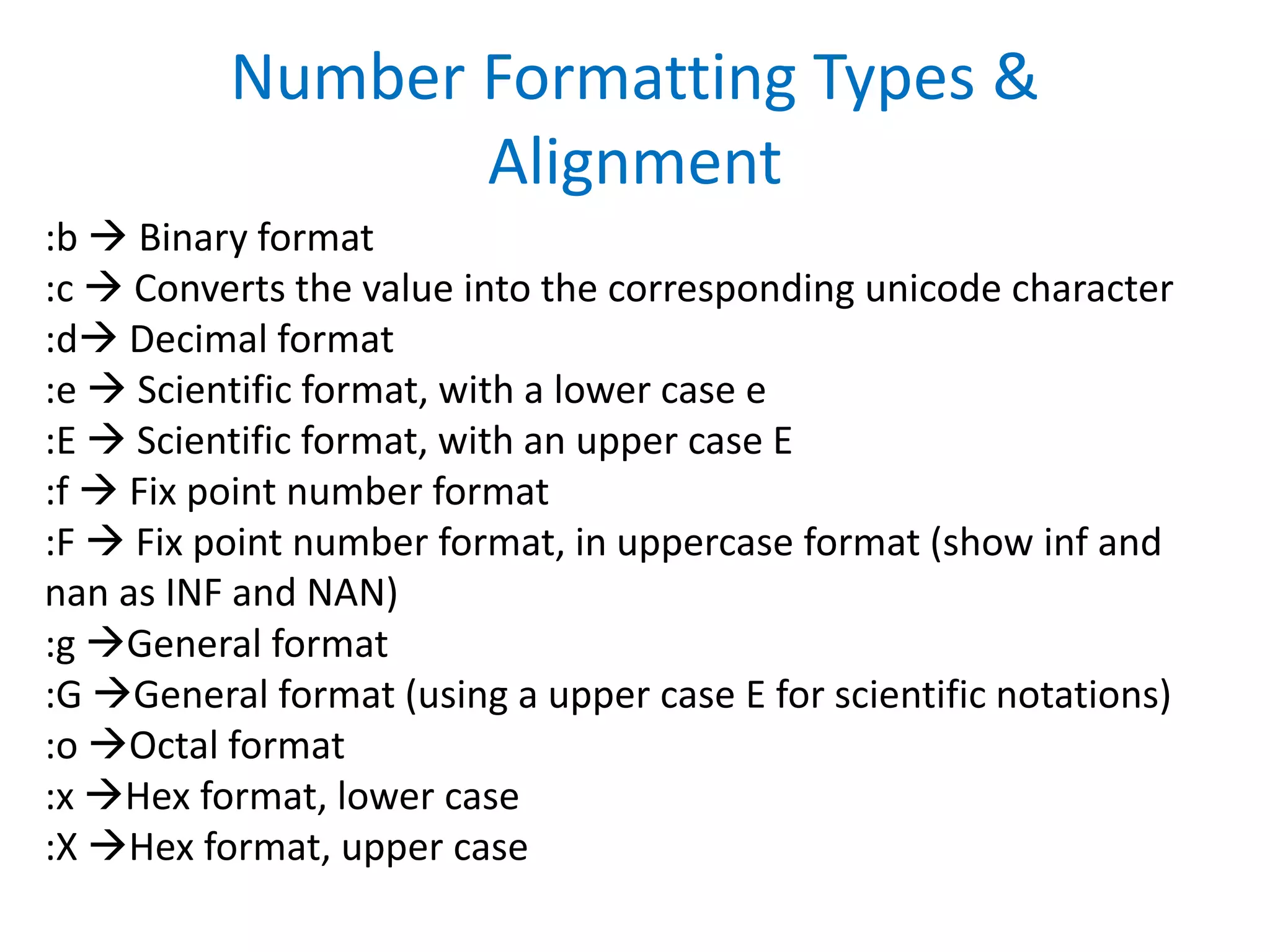 Number Formatting Types & Alignment

:b → Binary format
:c → Converts the value into the corresponding unicode character
:d→ Decimal format
:e → Scientific format, with a lower case e
:E → Scientific format, with an upper case E
:f → Fix point number format
:F → Fix point number format, in uppercase format (show inf and nan as INF and NAN)
:g →General format
:G →General format (using a upper case E for scientific notations)
:o →Octal format
:x →Hex format, lower case
:X →Hex format, upper case